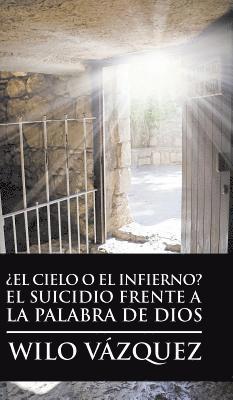 ¿EL CIELO O EL INFIERNO?
EL SUICIDIO FRENTE A
LA PALABRA DE DIOS

WILO VÁZQUEZ